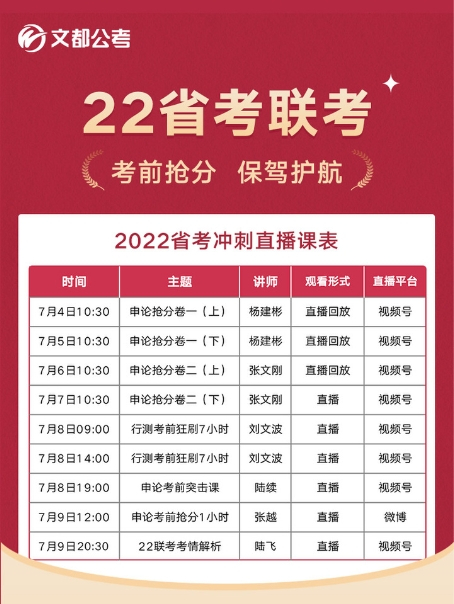 文都公考

22省考联考

考前抢分 保驾护航

2022省考冲刺直播课表

| 时间 | 主题 | 讲师 | 观看形式 | 直播平台 |
|---|---|---|---|---|
| 7月4日10:30 | 申论抢分卷一（上） | 杨建彬 | 直播回放 | 视频号 |
| 7月5日10:30 | 申论抢分卷一（下） | 杨建彬 | 直播回放 | 视频号 |
| 7月6日10:30 | 申论抢分卷二（上） | 张文刚 | 直播回放 | 视频号 |
| 7月7日10:30 | 申论抢分卷二（下） | 张文刚 | 直播 | 视频号 |
| 7月8日09:00 | 行测考前狂刷7小时 | 刘文波 | 直播 | 视频号 |
| 7月8日14:00 | 行测考前狂刷7小时 | 刘文波 | 直播 | 视频号 |
| 7月8日19:00 | 申论考前突击课 | 陆续 | 直播 | 视频号 |
| 7月9日12:00 | 申论考前抢分1小时 | 张越 | 直播 | 微博 |
| 7月9日20:30 | 22联考考情解析 | 陆飞 | 直播 | 视频号 |